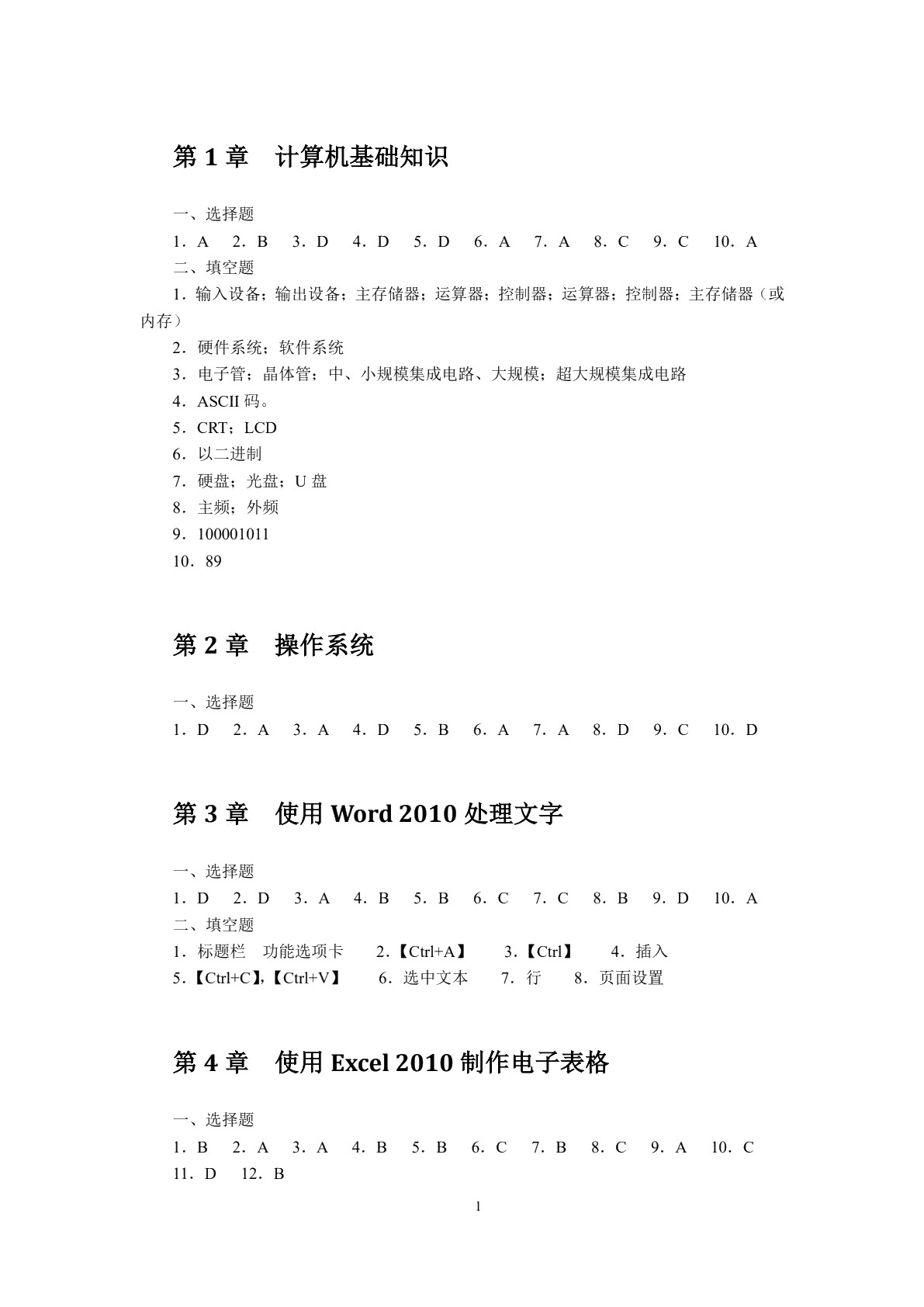 第 1 章　计算机基础知识

一、选择题

1．A　2．B　3．D　4．D　5．D　6．A　7．A　8．C　9．C　10．A

二、填空题

1．输入设备；输出设备；主存储器；运算器；控制器；运算器；控制器；主存储器（或内存）

2．硬件系统；软件系统

3．电子管；晶体管；中、小规模集成电路、大规模；超大规模集成电路

4．ASCII 码。

5．CRT；LCD

6．以二进制

7．硬盘；光盘；U 盘

8．主频；外频

9．100001011

10．89

第 2 章　操作系统

一、选择题

1．D　2．A　3．A　4．D　5．B　6．A　7．A　8．D　9．C　10．D

第 3 章　使用 Word 2010 处理文字

一、选择题

1．D　2．D　3．A　4．B　5．B　6．C　7．C　8．B　9．D　10．A

二、填空题

1．标题栏　功能选项卡　2．【Ctrl+A】　3．【Ctrl】　4．插入

5．【Ctrl+C】,【Ctrl+V】　6．选中文本　7．行　8．页面设置

第 4 章　使用 Excel 2010 制作电子表格

一、选择题

1．B　2．A　3．A　4．B　5．B　6．C　7．B　8．C　9．A　10．C

11．D　12．B

1